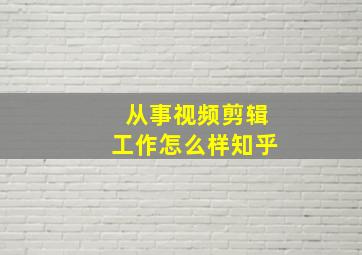 从事视频剪辑
工作怎么样知乎